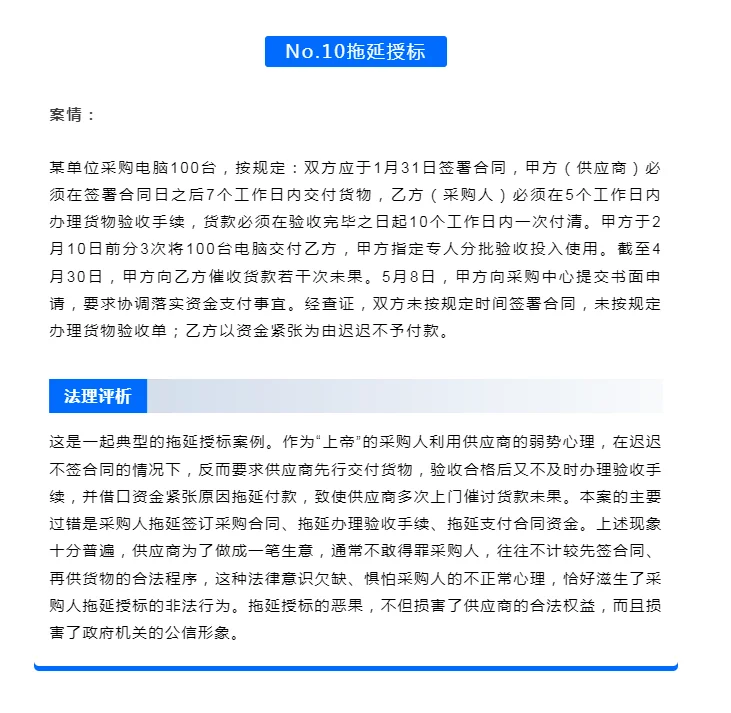 No.10拖延授标

案情：

某单位采购电脑100台，按规定：双方应于1月31日签署合同，甲方（供应商）必须在签署合同日之后7个工作日内交付货物，乙方（采购人）必须在5个工作日内办理货物验收手续，货款必须在验收完毕之日起10个工作日内一次付清。甲方于2月10日前分3次将100台电脑交付乙方，甲方指定专人分批验收投入使用。截至4月30日，甲方向乙方催收货款若干次未果。5月8日，甲方向采购中心提交书面申请，要求协调落实资金支付事宜。经查证，双方未按规定时间签署合同，未按规定办理货物验收单；乙方以资金紧张为由迟迟不予付款。

法理评析

这是一起典型的拖延授标案例。作为“上帝”的采购人利用供应商的弱势心理，在迟迟不签合同的情况下，反而要求供应商先行交付货物，验收合格后又不及时办理验收手续，并借口资金紧张原因拖延付款，致使供应商多次上门催讨货款未果。本案的主要过错是采购人拖延签订采购合同、拖延办理验收手续、拖延支付合同资金。上述现象十分普遍，供应商为了做成一笔生意，通常不敢得罪采购人，往往不计较先签合同、再供货物的合法程序，这种法律意识欠缺、惧怕采购人的不正常心理，恰好滋生了采购人拖延授标的非法行为。拖延授标的恶果，不但损害了供应商的合法权益，而且损害了政府机关的公信形象。